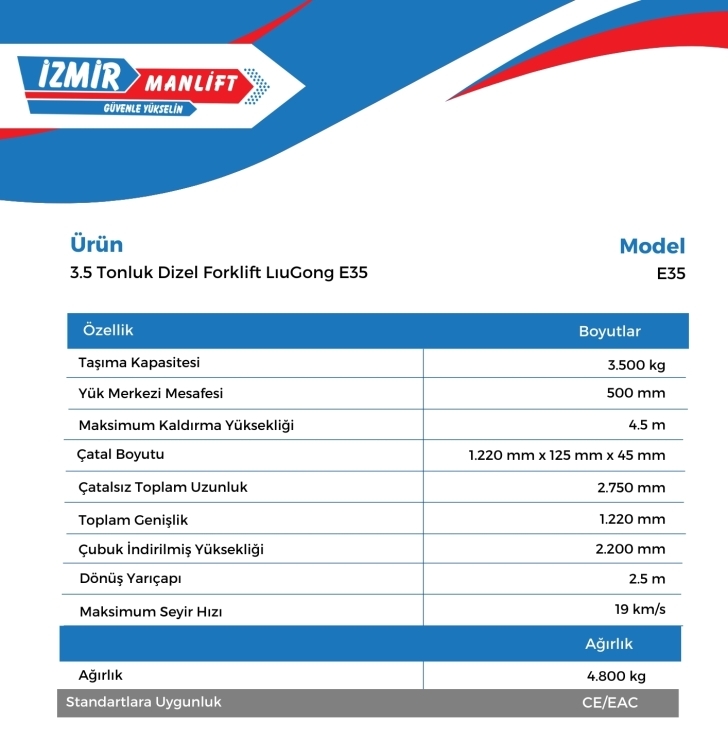 İZMİR MANLİFT
GÜVENLE YÜKSELİN

Ürün
3.5 Tonluk Dizel Forklift LıuGong E35

Model
E35

| Özellik | Boyutlar |
|---|---|
| Taşıma Kapasitesi | 3.500 kg |
| Yük Merkezi Mesafesi | 500 mm |
| Maksimum Kaldırma Yüksekliği | 4.5 m |
| Çatal Boyutu | 1.220 mm x 125 mm x 45 mm |
| Çatalsız Toplam Uzunluk | 2.750 mm |
| Toplam Genişlik | 1.220 mm |
| Çubuk İndirilmiş Yüksekliği | 2.200 mm |
| Dönüş Yarıçapı | 2.5 m |
| Maksimum Seyir Hızı | 19 km/s |
| | Ağırlık |
| Ağırlık | 4.800 kg |
| Standartlara Uygunluk | CE/EAC |